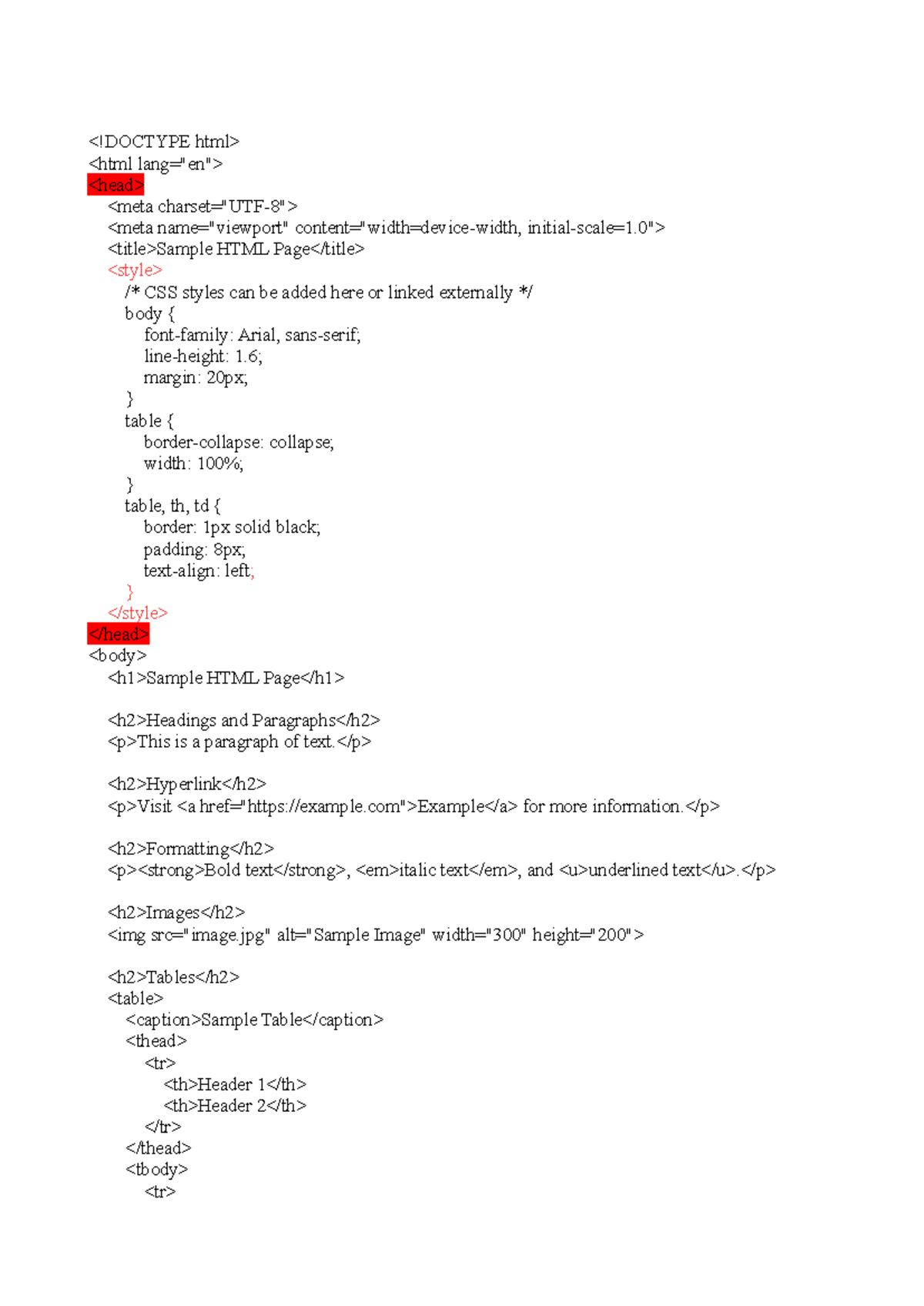 <!DOCTYPE html>
<html lang="en">
<head>
    <meta charset="UTF-8">
    <meta name="viewport" content="width=device-width, initial-scale=1.0">
    <title>Sample HTML Page</title>
    <style>
        /* CSS styles can be added here or linked externally */
        body {
            font-family: Arial, sans-serif;
            line-height: 1.6;
            margin: 20px;
        }
        table {
            border-collapse: collapse;
            width: 100%;
        }
        table, th, td {
            border: 1px solid black;
            padding: 8px;
            text-align: left;
        }
    </style>
</head>
<body>
    <h1>Sample HTML Page</h1>

    <h2>Headings and Paragraphs</h2>
    <p>This is a paragraph of text.</p>

    <h2>Hyperlink</h2>
    <p>Visit <a href="https://example.com">Example</a> for more information.</p>

    <h2>Formatting</h2>
    <p><strong>Bold text</strong>, <em>italic text</em>, and <u>underlined text</u>.</p>

    <h2>Images</h2>
    <img src="image.jpg" alt="Sample Image" width="300" height="200">

    <h2>Tables</h2>
    <table>
        <caption>Sample Table</caption>
        <thead>
            <tr>
                <th>Header 1</th>
                <th>Header 2</th>
            </tr>
        </thead>
        <tbody>
            <tr>